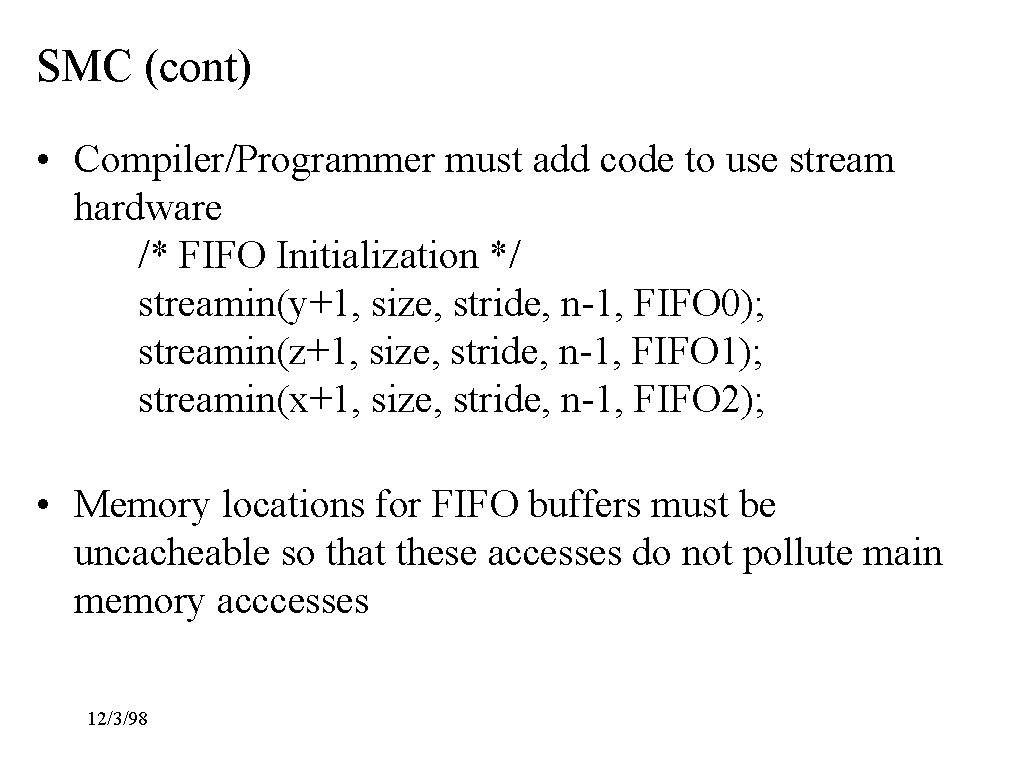 SMC (cont)

• Compiler/Programmer must add code to use stream hardware
/* FIFO Initialization */
streamin(y+1, size, stride, n-1, FIFO0);
streamin(z+1, size, stride, n-1, FIFO1);
streamin(x+1, size, stride, n-1, FIFO2);

• Memory locations for FIFO buffers must be uncacheable so that these accesses do not pollute main memory acccesses

12/3/98